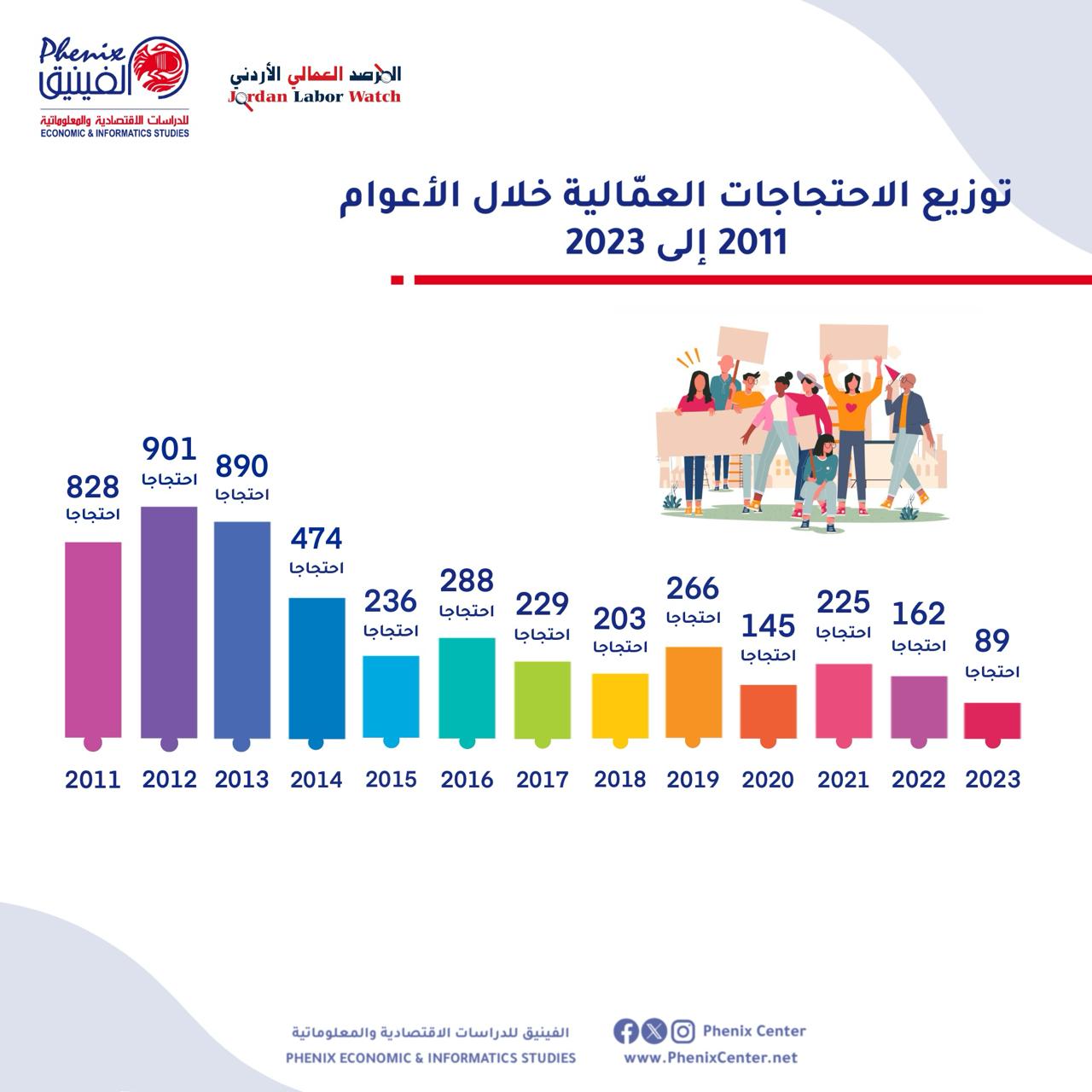 Phenix
الفينيق
للدراسات الاقتصادية والمعلوماتية
ECONOMIC & INFORMATICS STUDIES

المرصد العمالي الأردني
Jordan Labor Watch

توزيع الاحتجاجات العمّالية خلال الأعوام 2011 إلى 2023

828 احتجاجا
901 احتجاجا
890 احتجاجا
474 احتجاجا
236 احتجاجا
288 احتجاجا
229 احتجاجا
203 احتجاجا
266 احتجاجا
145 احتجاجا
225 احتجاجا
162 احتجاجا
89 احتجاجا

2011 2012 2013 2014 2015 2016 2017 2018 2019 2020 2021 2022 2023

الفينيق للدراسات الاقتصادية والمعلوماتية
PHENIX ECONOMIC & INFORMATICS STUDIES

Phenix Center
www.PhenixCenter.net